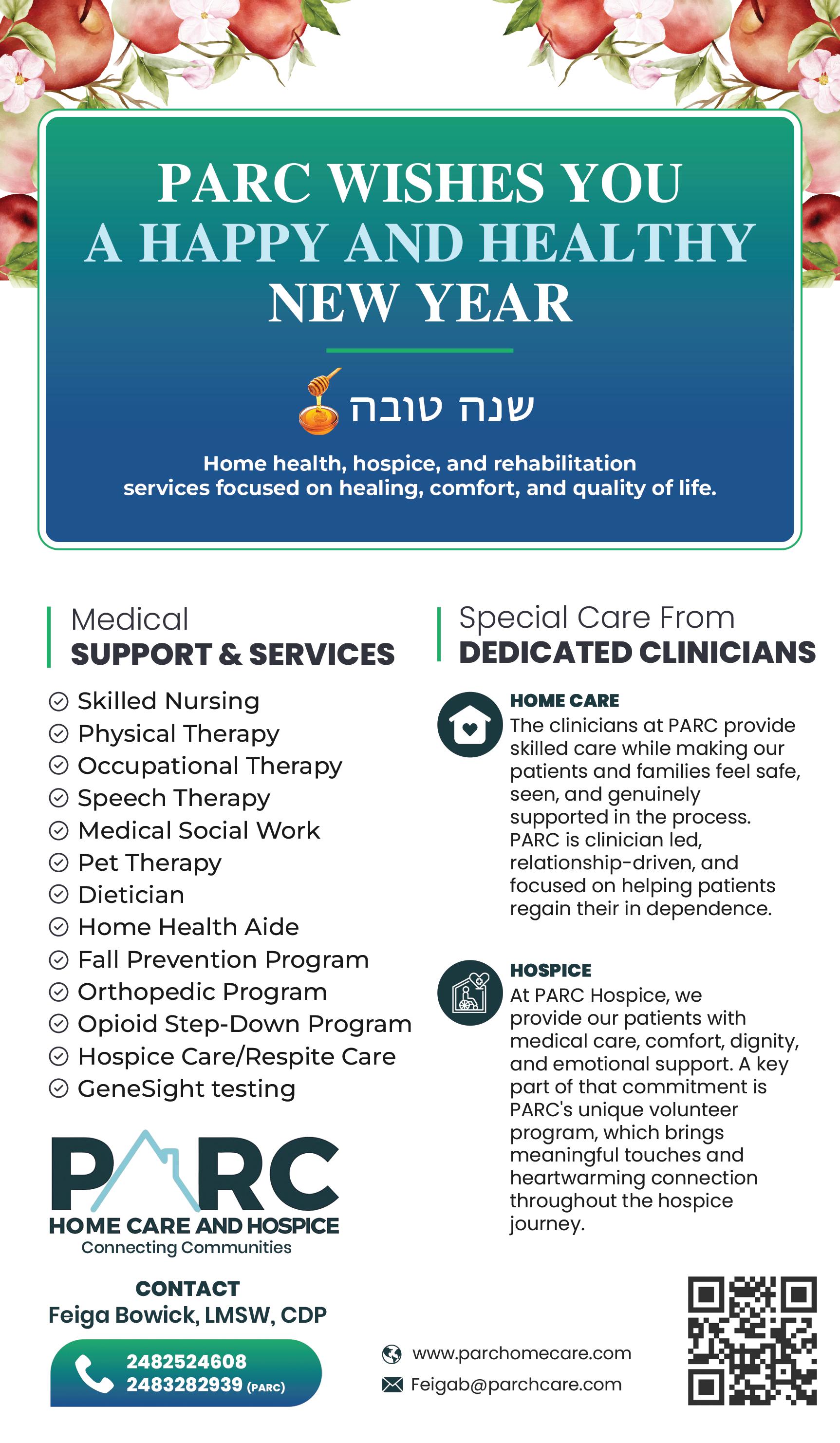 PARC WISHES YOU A HAPPY AND HEALTHY NEW YEAR

שנה טובה

Home health, hospice, and rehabilitation services focused on healing, comfort, and quality of life.

Medical
SUPPORT & SERVICES

Skilled Nursing
Physical Therapy
Occupational Therapy
Speech Therapy
Medical Social Work
Pet Therapy
Dietician
Home Health Aide
Fall Prevention Program
Orthopedic Program
Opioid Step-Down Program
Hospice Care/Respite Care
GeneSight testing

PARC
HOME CARE AND HOSPICE
Connecting Communities

CONTACT
Feiga Bowick, LMSW, CDP

2482524608
2483282939 (PARC)

Special Care From
DEDICATED CLINICIANS

HOME CARE
The clinicians at PARC provide skilled care while making our patients and families feel safe, seen, and genuinely supported in the process. PARC is clinician led, relationship-driven, and focused on helping patients regain their in dependence.

HOSPICE
At PARC Hospice, we provide our patients with medical care, comfort, dignity, and emotional support. A key part of that commitment is PARC's unique volunteer program, which brings meaningful touches and heartwarming connection throughout the hospice journey.

www.parchomecare.com
Feigab@parchcare.com